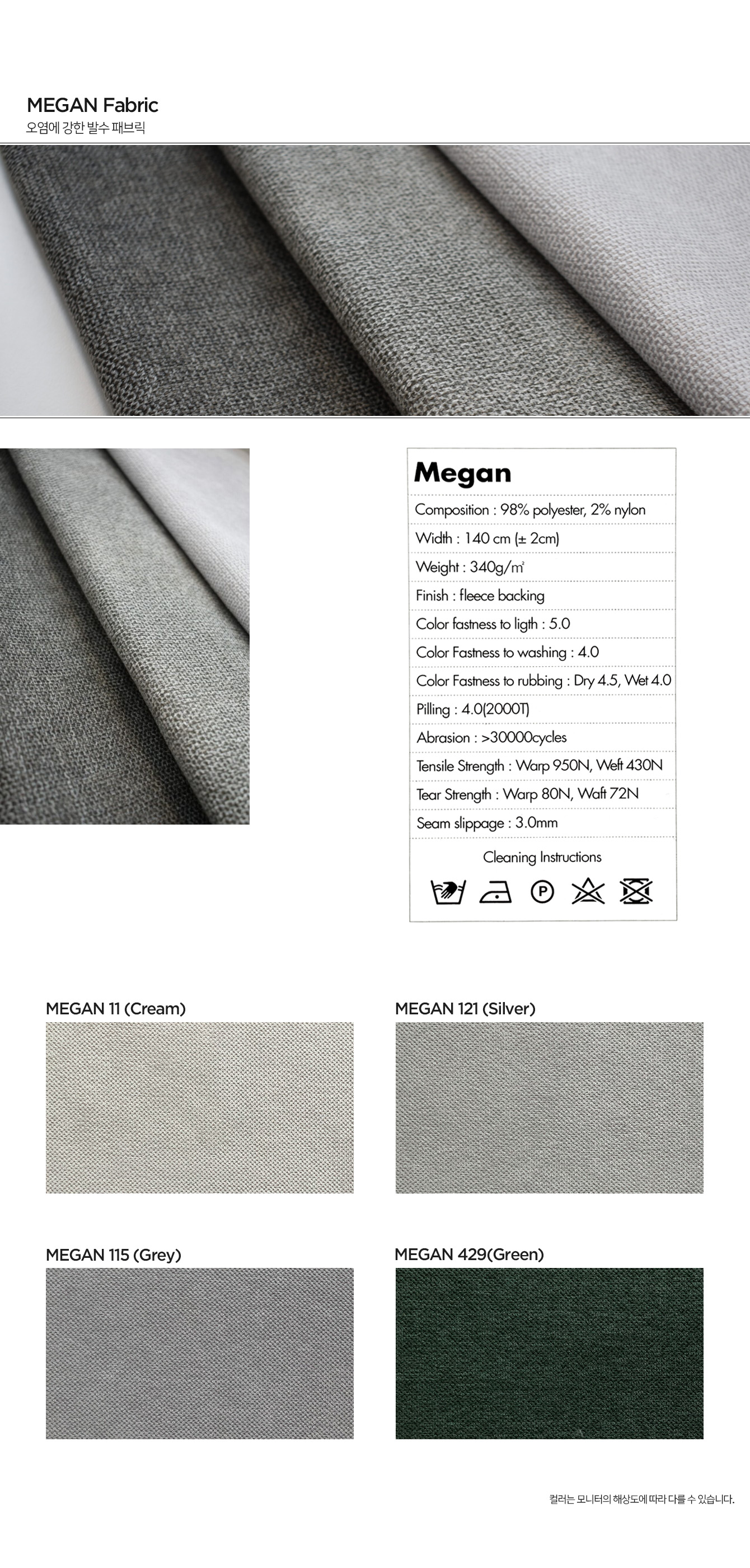 MEGAN Fabric
오염에 강한 발수 패브릭

Megan

Composition : 98% polyester, 2% nylon

Width : 140 cm (± 2cm)

Weight : 340g/㎡

Finish : fleece backing

Color fastness to ligth : 5.0

Color Fastness to washing : 4.0

Color Fastness to rubbing : Dry 4.5, Wet 4.0

Pilling : 4.0(2000T)

Abrasion : >30000cycles

Tensile Strength : Warp 950N, Weft 430N

Tear Strength : Warp 80N, Waft 72N

Seam slippage : 3.0mm

Cleaning Instructions

P

MEGAN 11 (Cream)

MEGAN 121 (Silver)

MEGAN 115 (Grey)

MEGAN 429(Green)

컬러는 모니터의 해상도에 따라 다를 수 있습니다.